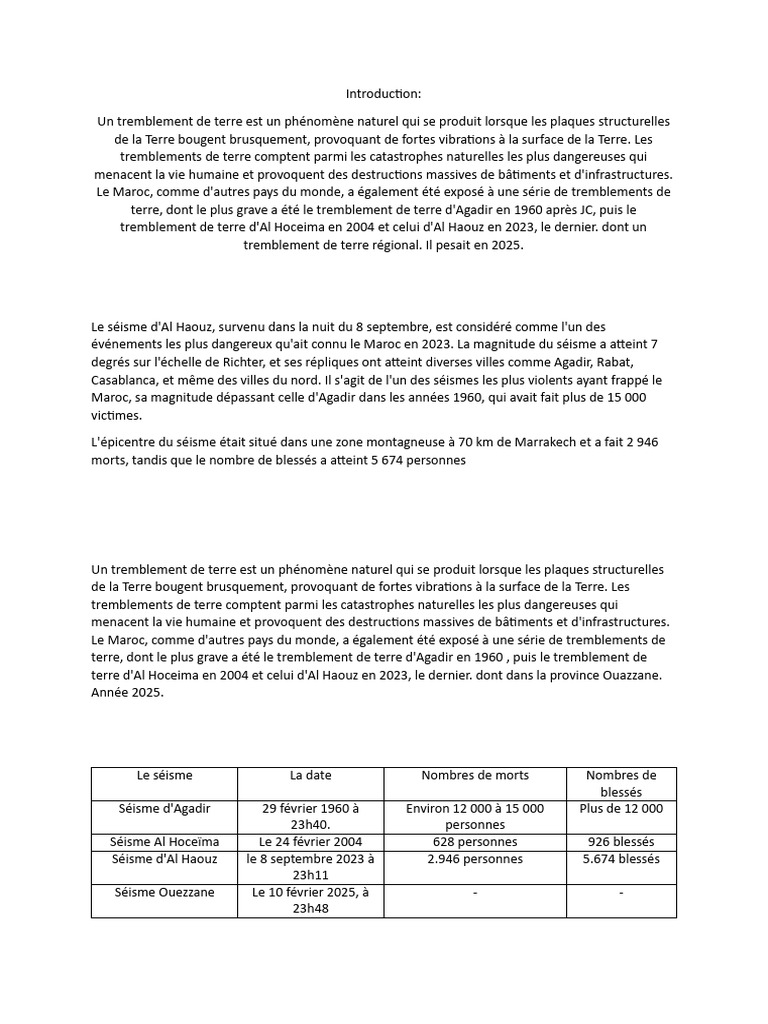 Introduction:

Un tremblement de terre est un phénomène naturel qui se produit lorsque les plaques structurelles de la Terre bougent brusquement, provoquant de fortes vibrations à la surface de la Terre. Les tremblements de terre comptent parmi les catastrophes naturelles les plus dangereuses qui menacent la vie humaine et provoquent des destructions massives de bâtiments et d'infrastructures. Le Maroc, comme d'autres pays du monde, a également été exposé à une série de tremblements de terre, dont le plus grave a été le tremblement de terre d'Agadir en 1960 après JC, puis le tremblement de terre d'Al Hoceima en 2004 et celui d'Al Haouz en 2023, le dernier. dont un tremblement de terre régional. Il pesait en 2025.

Le séisme d'Al Haouz, survenu dans la nuit du 8 septembre, est considéré comme l'un des événements les plus dangereux qu'ait connu le Maroc en 2023. La magnitude du séisme a atteint 7 degrés sur l'échelle de Richter, et ses répliques ont atteint diverses villes comme Agadir, Rabat, Casablanca, et même des villes du nord. Il s'agit de l'un des séismes les plus violents ayant frappé le Maroc, sa magnitude dépassant celle d'Agadir dans les années 1960, qui avait fait plus de 15 000 victimes.

L'épicentre du séisme était situé dans une zone montagneuse à 70 km de Marrakech et a fait 2 946 morts, tandis que le nombre de blessés a atteint 5 674 personnes

Un tremblement de terre est un phénomène naturel qui se produit lorsque les plaques structurelles de la Terre bougent brusquement, provoquant de fortes vibrations à la surface de la Terre. Les tremblements de terre comptent parmi les catastrophes naturelles les plus dangereuses qui menacent la vie humaine et provoquent des destructions massives de bâtiments et d'infrastructures. Le Maroc, comme d'autres pays du monde, a également été exposé à une série de tremblements de terre, dont le plus grave a été le tremblement de terre d'Agadir en 1960 , puis le tremblement de terre d'Al Hoceima en 2004 et celui d'Al Haouz en 2023, le dernier. dont dans la province Ouazzane. Année 2025.

| Le séisme | La date | Nombres de morts | Nombres de blessés |
|---|---|---|---|
| Séisme d'Agadir | 29 février 1960 à 23h40. | Environ 12 000 à 15 000 personnes | Plus de 12 000 |
| Séisme Al Hoceïma | Le 24 février 2004 | 628 personnes | 926 blessés |
| Séisme d'Al Haouz | le 8 septembre 2023 à 23h11 | 2.946 personnes | 5.674 blessés |
| Séisme Ouezzane | Le 10 février 2025, à 23h48 | - | - |